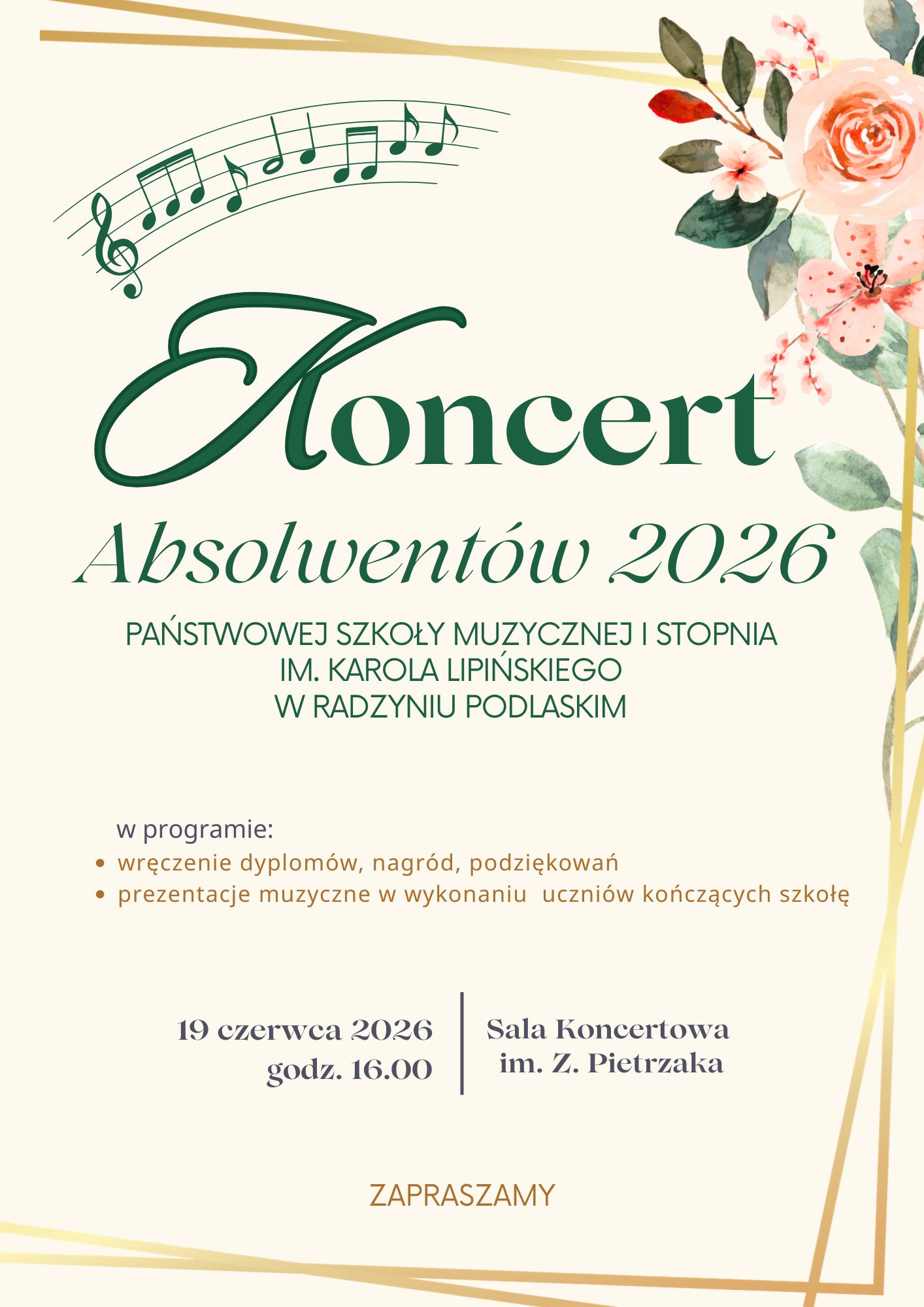 Koncert

Absolwentów 2026

PAŃSTWOWEJ SZKOŁY MUZYCZNEJ I STOPNIA
IM. KAROLA LIPIŃSKIEGO
W RADZYNIU PODLASKIM

w programie:

• wręczenie dyplomów, nagród, podziękowań
• prezentacje muzyczne w wykonaniu uczniów kończących szkołę

19 czerwca 2026
godz. 16.00

Sala Koncertowa
im. Z. Pietrzaka

ZAPRASZAMY